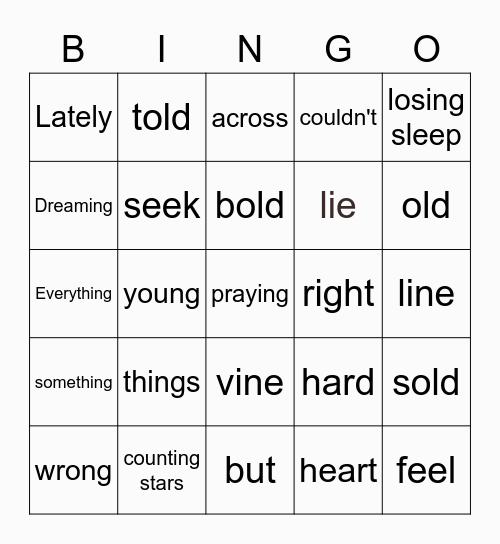 | B | I | N | G | O |
|---|---|---|---|---|
| Lately | told | across | couldn't | losing sleep |
| Dreaming | seek | bold | lie | old |
| Everything | young | praying | right | line |
| something | things | vine | hard | sold |
| wrong | counting stars | but | heart | feel |